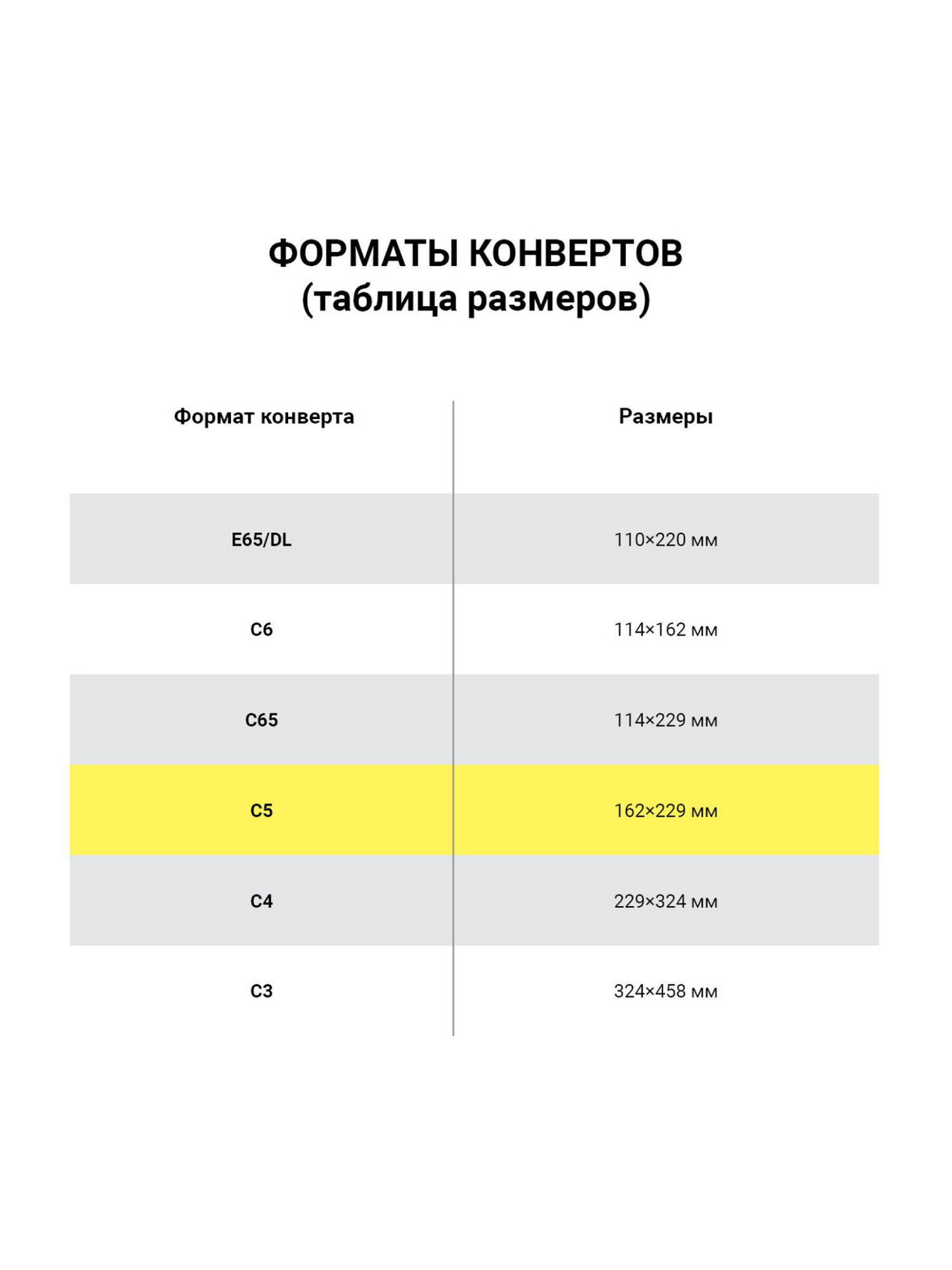 ФОРМАТЫ КОНВЕРТОВ
(таблица размеров)

| Формат конверта | Размеры |
|---|---|
| E65/DL | 110×220 мм |
| C6 | 114×162 мм |
| C65 | 114×229 мм |
| C5 | 162×229 мм |
| C4 | 229×324 мм |
| C3 | 324×458 мм |